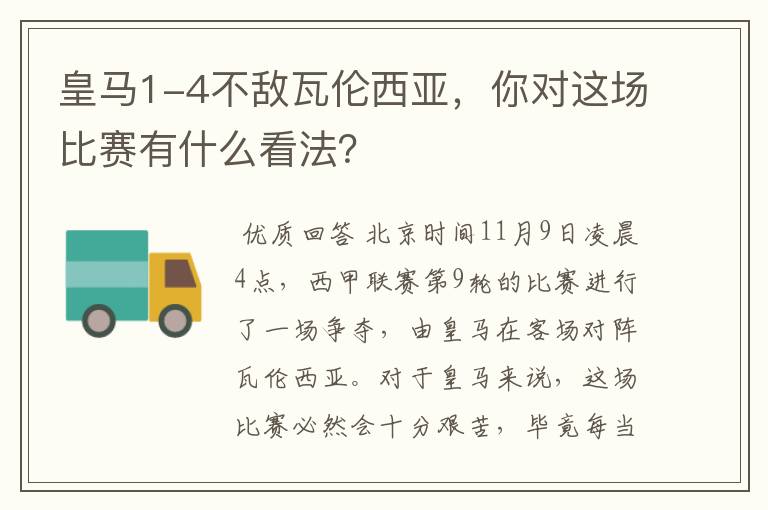 皇马1-4不敌瓦伦西亚，你对这场比赛有什么看法?

优质回答 北京时间11月9日凌晨4点，西甲联赛第9轮的比赛进行了一场争夺，由皇马在客场对阵瓦伦西亚。对于皇马来说，这场比赛必然会十分艰苦，毕竟每当